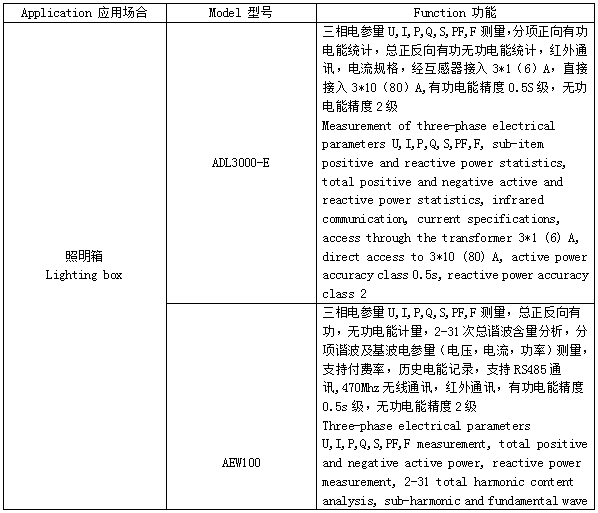 | Application 应用场合 | Model 型号 | Function 功能 |
|---|---|---|
| 照明箱 Lighting box | ADL3000-E | 三相电参量 U,I,P,Q,S,PF,F 测量,分项正向有功电能统计，总正反向有功无功电能统计，红外通讯，电流规格，经互感器接入 3*1（6）A，直接接入 3*10（80）A,有功电能精度 0.5S 级，无功电能精度 2 级 Measurement of three-phase electrical parameters U,I,P,Q,S,PF,F, sub-item positive and reactive power statistics, total positive and negative active and reactive power statistics, infrared communication, current specifications, access through the transformer 3*1 (6) A, direct access to 3*10 (80) A, active power accuracy class 0.5s, reactive power accuracy class 2 |
| | AEW100 | 三相电参量 U,I,P,Q,S,PF,F 测量，总正反向有功，无功电能计量，2-31 次总谐波含量分析，分项谐波及基波电参量（电压，电流，功率）测量，支持付费率，历史电能记录，支持 RS485 通讯,470Mhz 无线通讯，红外通讯，有功电能精度 0.5s 级，无功电能精度 2 级 Three-phase electrical parameters U,I,P,Q,S,PF,F measurement, total positive and negative active power, reactive power measurement, 2-31 total harmonic content analysis, sub-harmonic and fundamental wave |